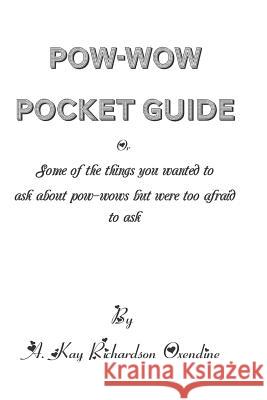 POW-WOW POCKET GUIDE

Or

Some of the things you wanted to ask about pow-wows but were too afraid to ask

By

A. Kay Richardson Oxendine

Kraina Książek